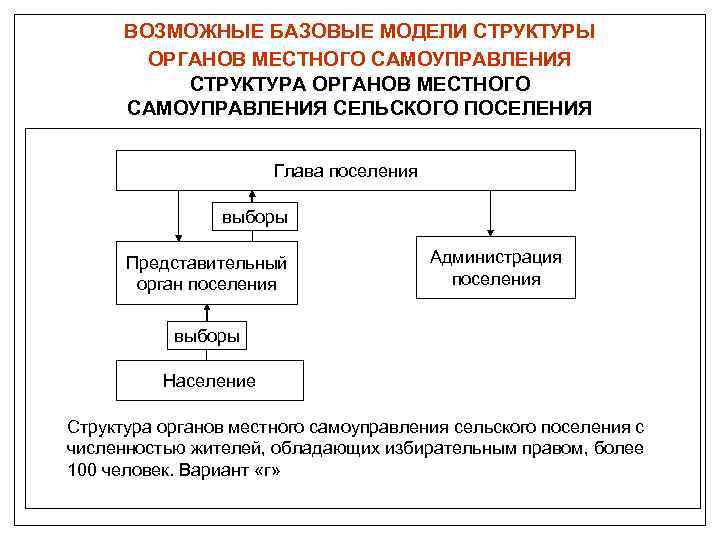 ВОЗМОЖНЫЕ БАЗОВЫЕ МОДЕЛИ СТРУКТУРЫ ОРГАНОВ МЕСТНОГО САМОУПРАВЛЕНИЯ

СТРУКТУРА ОРГАНОВ МЕСТНОГО САМОУПРАВЛЕНИЯ СЕЛЬСКОГО ПОСЕЛЕНИЯ

Глава поселения

выборы

Представительный орган поселения

Администрация поселения

выборы

Население

Структура органов местного самоуправления сельского поселения с численностью жителей, обладающих избирательным правом, более 100 человек. Вариант «г»